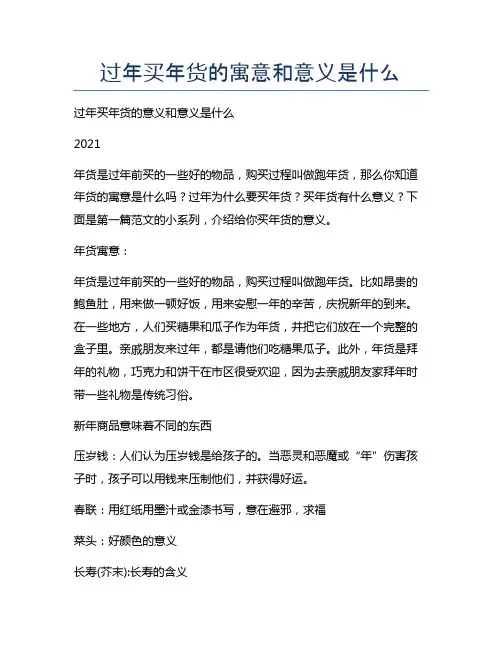 过年买年货的寓意和意义是什么

过年买年货的意义和意义是什么

2021

年货是过年前买的一些好的物品，购买过程叫做跑年货，那么你知道年货的寓意是什么吗？过年为什么要买年货？买年货有什么意义？下面是第一篇范文的小系列，介绍给你买年货的意义。

年货寓意：

年货是过年前买的一些好的物品，购买过程叫做跑年货。比如昂贵的鲍鱼肚，用来做一顿好饭，用来安慰一年的辛苦，庆祝新年的到来。在一些地方，人们买糖果和瓜子作为年货，并把它们放在一个完整的盒子里。亲戚朋友来过年，都是请他们吃糖果瓜子。此外，年货是拜年的礼物，巧克力和饼干在市区很受欢迎，因为去亲戚朋友家拜年时带一些礼物是传统习俗。

新年商品意味着不同的东西

压岁钱：人们认为压岁钱是给孩子的。当恶灵和恶魔或“年”伤害孩子时，孩子可以用钱来压制他们，并获得好运。

春联：用红纸用墨汁或金漆书写，意在避邪，求福

菜头：好颜色的意义

长寿(芥末):长寿的含义